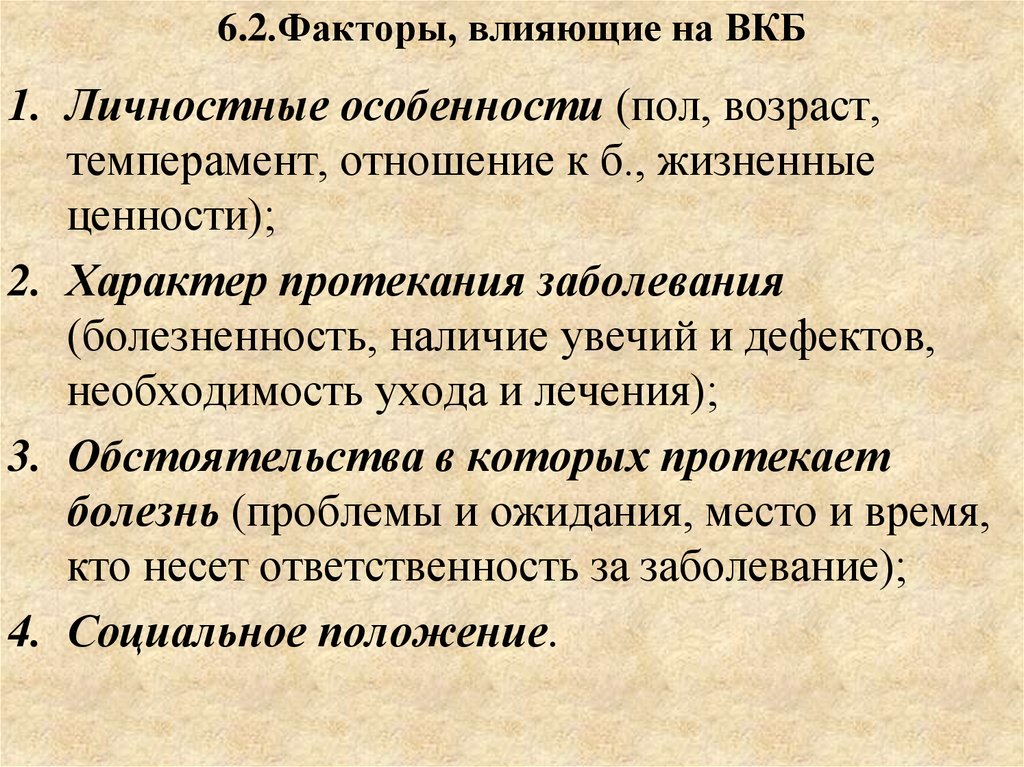 6.2.Факторы, влияющие на ВКБ

1. Личностные особенности (пол, возраст, темперамент, отношение к б., жизненные ценности);

2. Характер протекания заболевания (болезненность, наличие увечий и дефектов, необходимость ухода и лечения);

3. Обстоятельства в которых протекает болезнь (проблемы и ожидания, место и время, кто несет ответственность за заболевание);

4. Социальное положение.